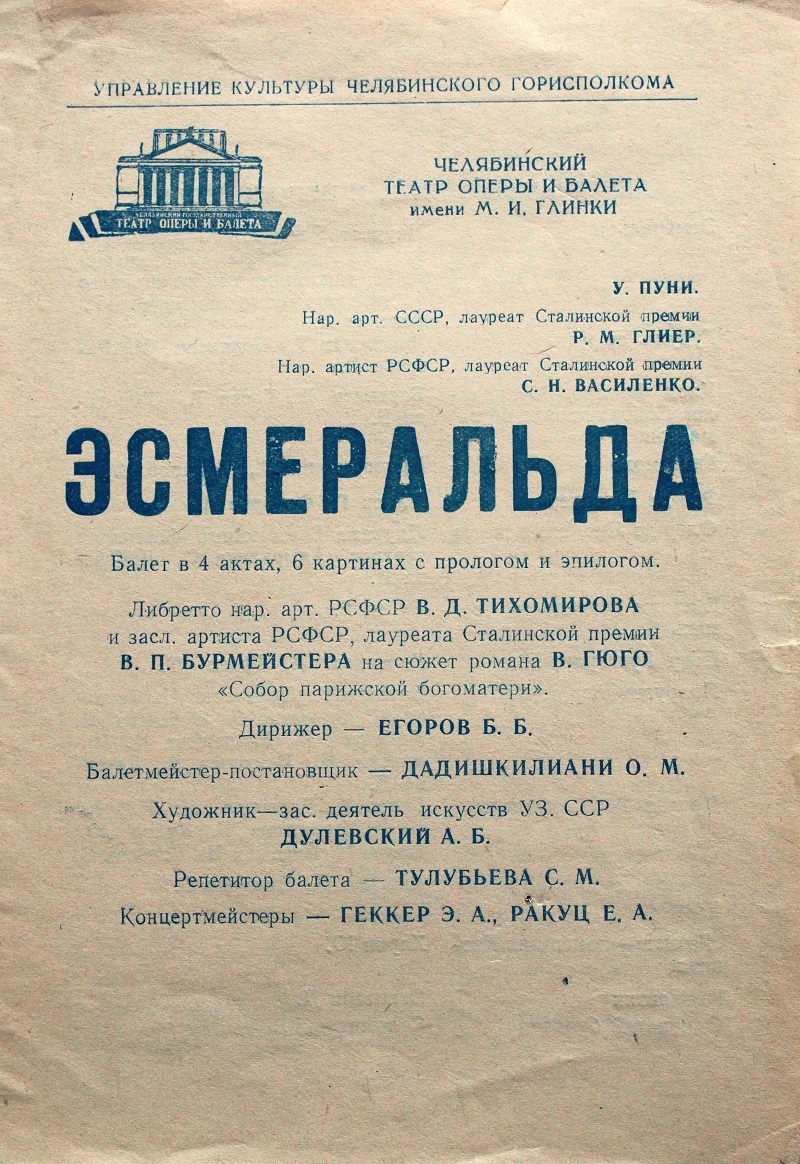 УПРАВЛЕНИЕ КУЛЬТУРЫ ЧЕЛЯБИНСКОГО ГОРИСПОЛКОМА

ЧЕЛЯБИНСКИЙ ГОСУДАРСТВЕННЫЙ ТЕАТР ОПЕРЫ И БАЛЕТА

ЧЕЛЯБИНСКИЙ ТЕАТР ОПЕРЫ И БАЛЕТА имени М. И. ГЛИНКИ

У. ПУНИ.
Нар. арт. СССР, лауреат Сталинской премии Р. М. ГЛИЕР.
Нар. артист РСФСР, лауреат Сталинской премии С. Н. ВАСИЛЕНКО.

ЭСМЕРАЛЬДА

Балет в 4 актах, 6 картинах с прологом и эпилогом.

Либретто нар. арт. РСФСР В. Д. ТИХОМИРОВА и засл. артиста РСФСР, лауреата Сталинской премии В. П. БУРМЕЙСТЕРА на сюжет романа В. ГЮГО «Собор парижской богоматери».

Дирижер — ЕГОРОВ Б. Б.

Балетмейстер-постановщик — ДАДИШКИЛИАНИ О. М.

Художник—зас. деятель искусств УЗ. ССР ДУЛЕВСКИЙ А. Б.

Репетитор балета — ТУЛУБЬЕВА С. М.

Концертмейстеры — ГЕККЕР Э. А., РАКУЦ Е. А.